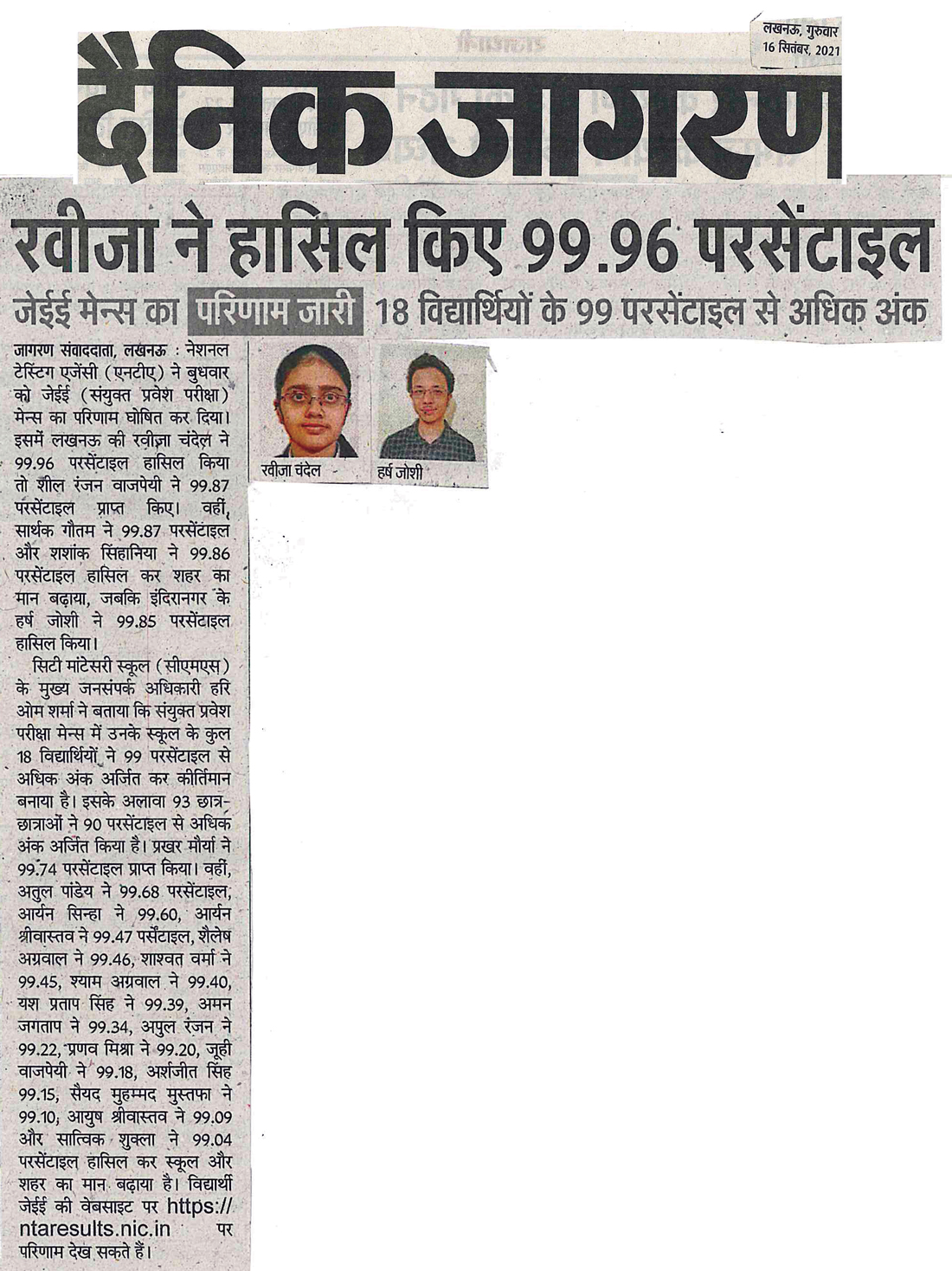 लखनऊ, गुरुवार
16 सितंबर, 2021

दैनिक जागरण

रवीजा ने हासिल किए 99.96 परसेंटाइल

जेईई मेन्स का परिणाम जारी 18 विद्यार्थियों के 99 परसेंटाइल से अधिक अंक

जागरण संवाददाता, लखनऊ : नेशनल टेस्टिंग एजेंसी (एनटीए) ने बुधवार को जेईई (संयुक्त प्रवेश परीक्षा) मेन्स का परिणाम घोषित कर दिया। इसमें लखनऊ की रवीज़ा चंदेल ने 99.96 परसेंटाइल हासिल किया तो शील रंजन वाजपेयी ने 99.87 परसेंटाइल प्राप्त किए। वहीं, सार्थक गौतम ने 99.87 परसेंटाइल और शशांक सिंहानिया ने 99.86 परसेंटाइल हासिल कर शहर का मान बढ़ाया, जबकि इंदिरानगर के हर्ष जोशी ने 99.85 परसेंटाइल हासिल किया।

सिटी मांटेसरी स्कूल (सीएमएस) के मुख्य जनसंपर्क अधिकारी हरि ओम शर्मा ने बताया कि संयुक्त प्रवेश परीक्षा मेन्स में उनके स्कूल के कुल 18 विद्यार्थियों ने 99 परसेंटाइल से अधिक अंक अर्जित कर कीर्तिमान बनाया है। इसके अलावा 93 छात्र-छात्राओं ने 90 परसेंटाइल से अधिक अंक अर्जित किया है। प्रखर मौर्या ने 99.74 परसेंटाइल प्राप्त किया। वहीं, अतुल पांडेय ने 99.68 परसेंटाइल, आर्यन सिन्हा ने 99.60, आर्यन श्रीवास्तव ने 99.47 पर्सेंटाइल, शैलेष अग्रवाल ने 99.46, शाश्वत वर्मा ने 99.45, श्याम अग्रवाल ने 99.40, यश प्रताप सिंह ने 99.39, अमन जगताप ने 99.34, अपुल रंजन ने 99.22, प्रणव मिश्रा ने 99.20, जूही वाजपेयी ने 99.18, अर्शजीत सिंह 99.15, सैयद मुहम्मद मुस्तफा ने 99.10, आयुष श्रीवास्तव ने 99.09 और सात्विक शुक्ला ने 99.04 परसेंटाइल हासिल कर स्कूल और शहर का मान बढ़ाया है। विद्यार्थी जेईई की वेबसाइट पर https://ntaresults.nic.in पर परिणाम देख सकते हैं।

रवीजा चंदेल

हर्ष जोशी